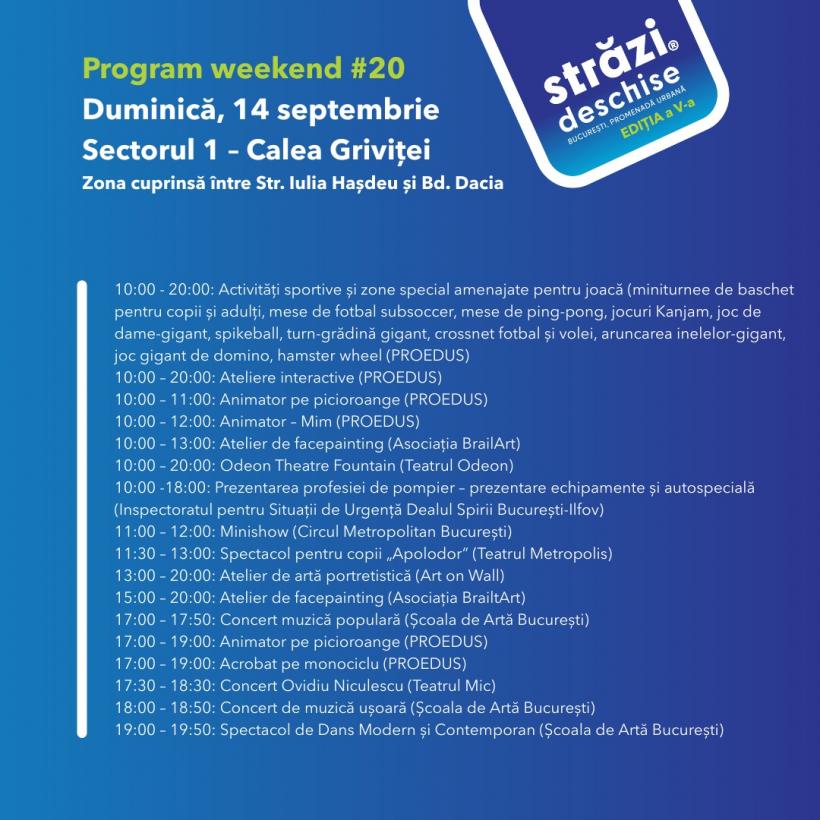 Program weekend #20
Duminică, 14 septembrie
Sectorul 1 – Calea Griviței
Zona cuprinsă între Str. Iulia Hașdeu și Bd. Dacia

străzi® deschise
BUCUREȘTI, PROMENADĂ URBANĂ
EDIȚIA a V-a

10:00 - 20:00: Activități sportive și zone special amenajate pentru joacă (miniturnee de baschet pentru copii și adulți, mese de fotbal subsoccer, mese de ping-pong, jocuri Kanjam, joc de dame-gigant, spikeball, turn-grădină gigant, crossnet fotbal și volei, aruncarea inelelor-gigant, joc gigant de domino, hamster wheel (PROEDUS)
10:00 – 20:00: Ateliere interactive (PROEDUS)
10:00 – 11:00: Animator pe picioroange (PROEDUS)
10:00 – 12:00: Animator – Mim (PROEDUS)
10:00 – 13:00: Atelier de facepainting (Asociația BrailArt)
10:00 – 20:00: Odeon Theatre Fountain (Teatrul Odeon)
10:00 -18:00: Prezentarea profesiei de pompier – prezentare echipamente și autospecială (Inspectoratul pentru Situații de Urgență Dealul Spirii București-Ilfov)
11:00 – 12:00: Minishow (Circul Metropolitan București)
11:30 – 13:00: Spectacol pentru copii „Apolodor" (Teatrul Metropolis)
13:00 – 20:00: Atelier de artă portretistică (Art on Wall)
15:00 – 20:00: Atelier de facepainting (Asociația BrailtArt)
17:00 – 17:50: Concert muzică populară (Școala de Artă București)
17:00 – 19:00: Animator pe picioroange (PROEDUS)
17:00 – 19:00: Acrobat pe monociclu (PROEDUS)
17:30 – 18:30: Concert Ovidiu Niculescu (Teatrul Mic)
18:00 – 18:50: Concert de muzică ușoară (Școala de Artă București)
19:00 – 19:50: Spectacol de Dans Modern și Contemporan (Școala de Artă București)